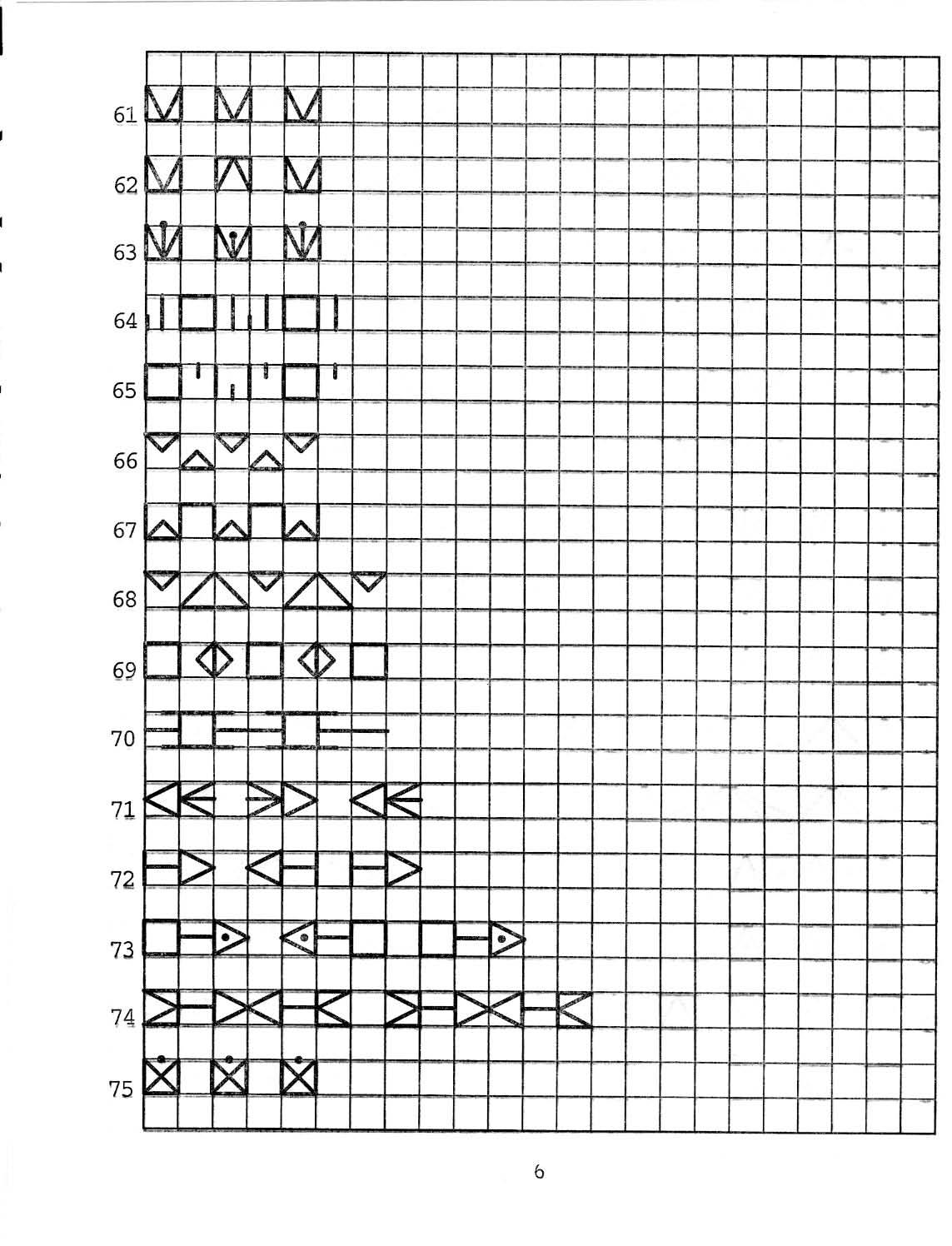 61
62
63
64
65
66
67
68
69
70
71
72
73
74
75

6